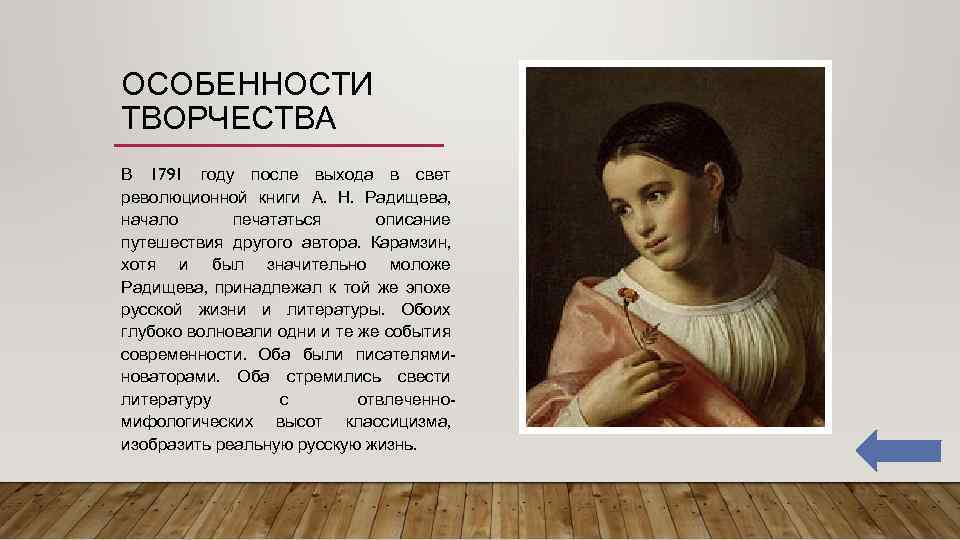 ОСОБЕННОСТИ ТВОРЧЕСТВА

В 1791 году после выхода в свет революционной книги А. Н. Радищева, начало печататься описание путешествия другого автора. Карамзин, хотя и был значительно моложе Радищева, принадлежал к той же эпохе русской жизни и литературы. Обоих глубоко волновали одни и те же события современности. Оба были писателями-новаторами. Оба стремились свести литературу с отвлеченно-мифологических высот классицизма, изобразить реальную русскую жизнь.